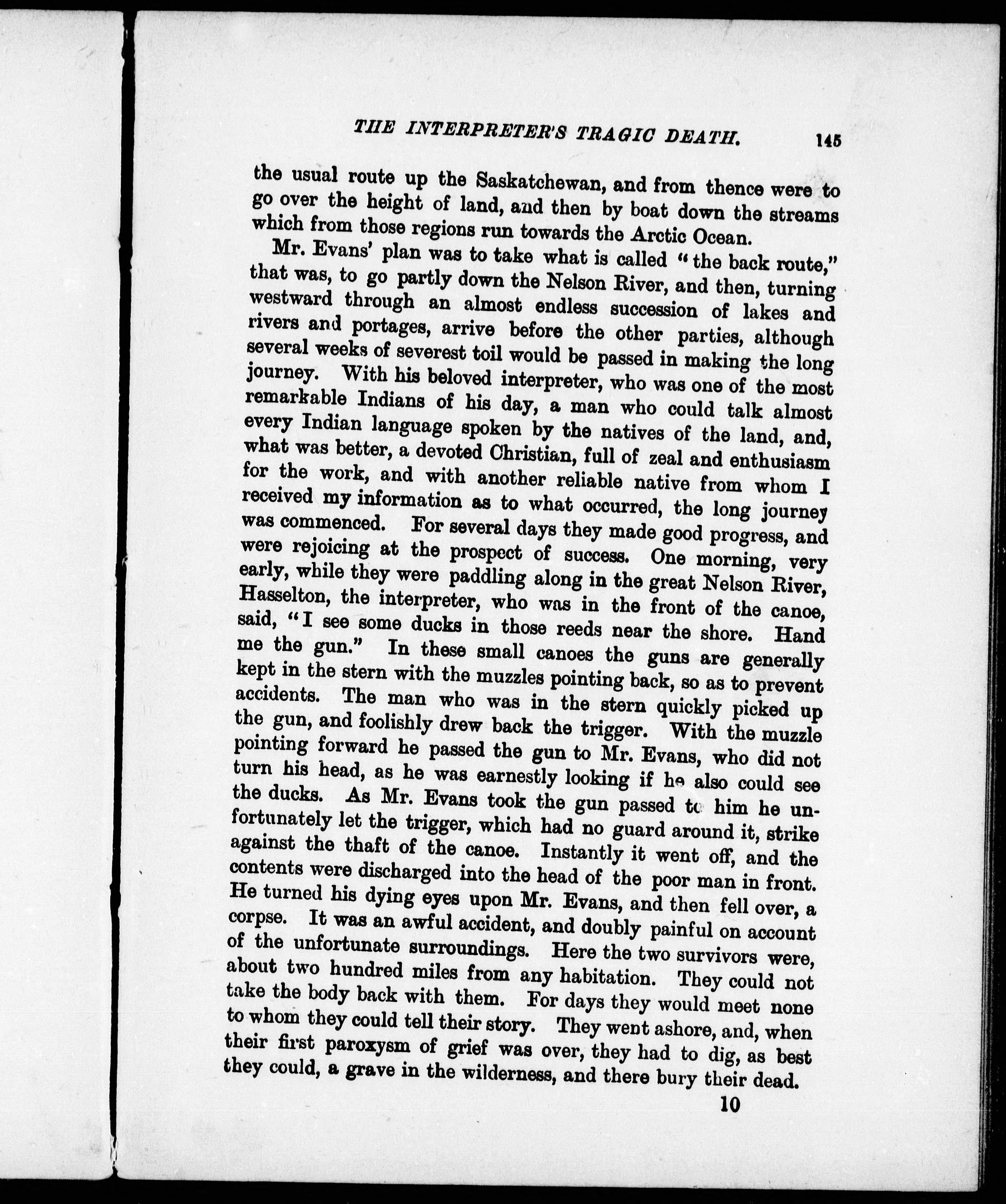 THE INTERPRETER'S TRAGIC DEATH. 145

the usual route up the Saskatchewan, and from thence were to go over the height of land, and then by boat down the streams which from those regions run towards the Arctic Ocean.

Mr. Evans' plan was to take what is called "the back route," that was, to go partly down the Nelson River, and then, turning westward through an almost endless succession of lakes and rivers and portages, arrive before the other parties, although several weeks of severest toil would be passed in making the long journey. With his beloved interpreter, who was one of the most remarkable Indians of his day, a man who could talk almost every Indian language spoken by the natives of the land, and, what was better, a devoted Christian, full of zeal and enthusiasm for the work, and with another reliable native from whom I received my information as to what occurred, the long journey was commenced. For several days they made good progress, and were rejoicing at the prospect of success. One morning, very early, while they were paddling along in the great Nelson River, Hasselton, the interpreter, who was in the front of the canoe, said, "I see some ducks in those reeds near the shore. Hand me the gun." In these small canoes the guns are generally kept in the stern with the muzzles pointing back, so as to prevent accidents. The man who was in the stern quickly picked up the gun, and foolishly drew back the trigger. With the muzzle pointing forward he passed the gun to Mr. Evans, who did not turn his head, as he was earnestly looking if he also could see the ducks. As Mr. Evans took the gun passed to him he unfortunately let the trigger, which had no guard around it, strike against the thaft of the canoe. Instantly it went off, and the contents were discharged into the head of the poor man in front. He turned his dying eyes upon Mr. Evans, and then fell over, a corpse. It was an awful accident, and doubly painful on account of the unfortunate surroundings. Here the two survivors were, about two hundred miles from any habitation. They could not take the body back with them. For days they would meet none to whom they could tell their story. They went ashore, and, when their first paroxysm of grief was over, they had to dig, as best they could, a grave in the wilderness, and there bury their dead.

10